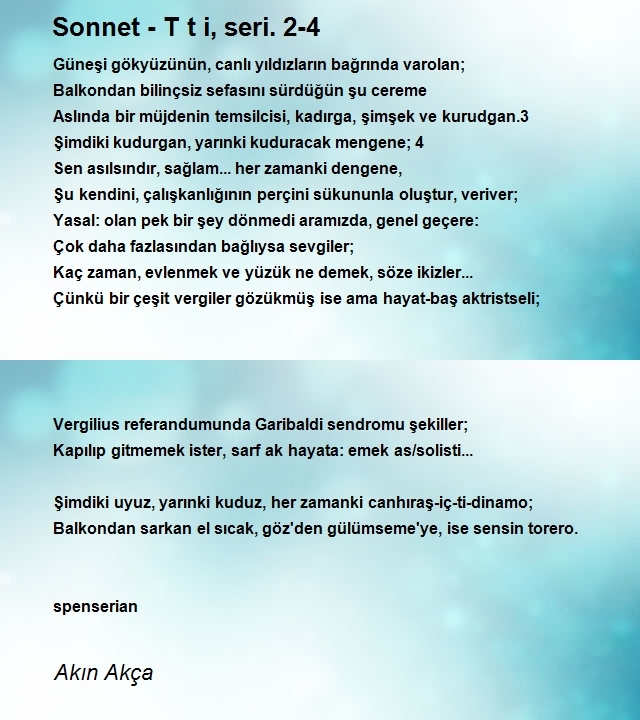 Sonnet - T t i, seri. 2-4

Güneşi gökyüzünün, canlı yıldızların bağrında varolan;
Balkondan bilinçsiz sefasını sürdüğün şu cereme
Aslında bir müjdenin temsilcisi, kadırga, şimşek ve kurudgan.3
Şimdiki kudurgan, yarınki kuduracak mengene; 4
Sen asılsındır, sağlam... her zamanki dengene,
Şu kendini, çalışkanlığının perçini sükununla oluştur, veriver;
Yasal: olan pek bir şey dönmedi aramızda, genel geçere:
Çok daha fazlasından bağlıysa sevgiler;
Kaç zaman, evlenmek ve yüzük ne demek, söze ikizler...
Çünkü bir çeşit vergiler gözükmüş ise ama hayat-baş aktristseli;

Vergilius referandumunda Garibaldi sendromu şekiller;
Kapılıp gitmemek ister, sarf ak hayata: emek as/solisti...

Şimdiki uyuz, yarınki kuduz, her zamanki canhıraş-iç-ti-dinamo;
Balkondan sarkan el sıcak, göz'den gülümseme'ye, ise sensin torero.

spenserian

Akın Akça